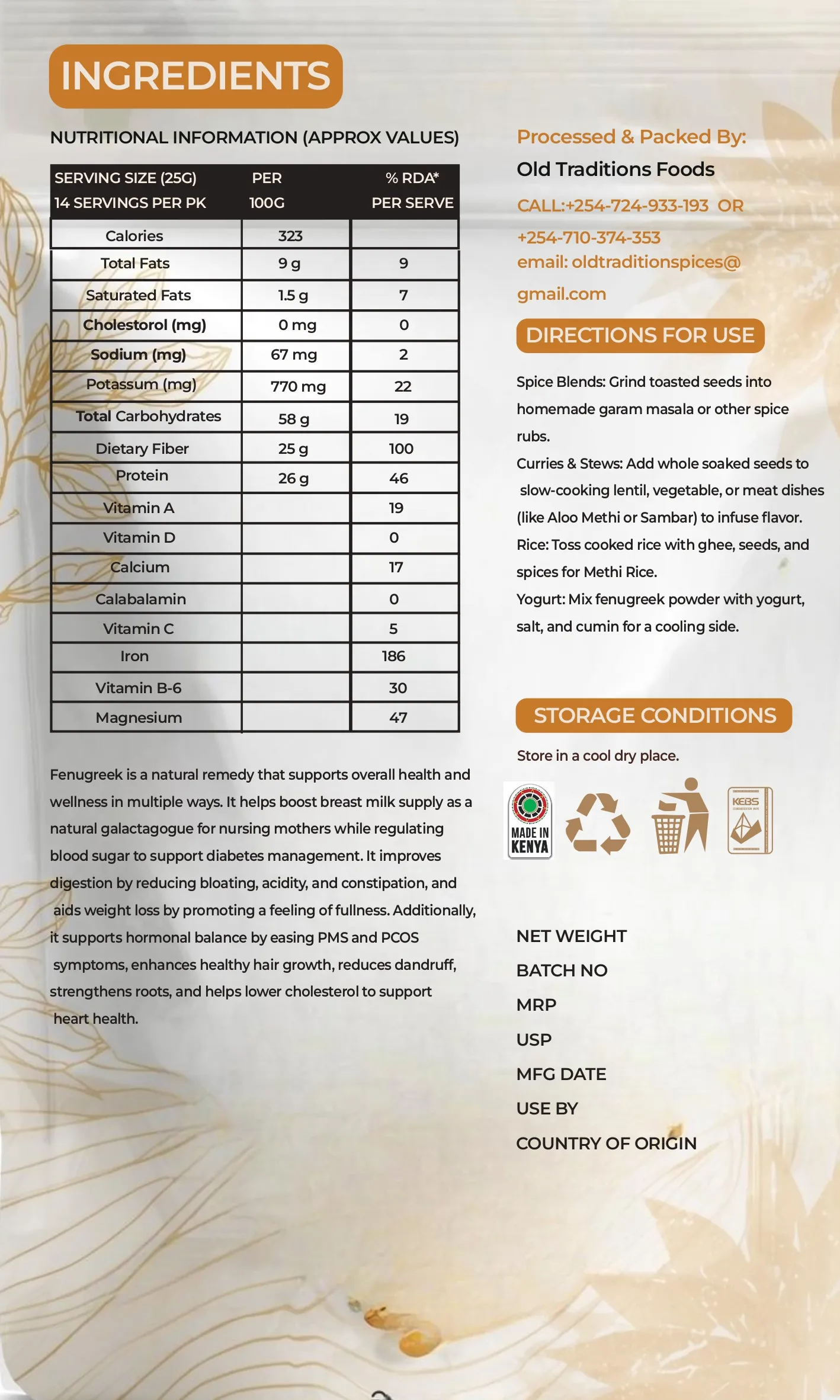 INGREDIENTS

NUTRITIONAL INFORMATION (APPROX VALUES)

| SERVING SIZE (25G) 14 SERVINGS PER PK | PER 100G | % RDA* PER SERVE |
|---|---|---|
| Calories | 323 | |
| Total Fats | 9 g | 9 |
| Saturated Fats | 1.5 g | 7 |
| Cholestorol (mg) | 0 mg | 0 |
| Sodium (mg) | 67 mg | 2 |
| Potassum (mg) | 770 mg | 22 |
| Total Carbohydrates | 58 g | 19 |
| Dietary Fiber | 25 g | 100 |
| Protein | 26 g | 46 |
| Vitamin A | | 19 |
| Vitamin D | | 0 |
| Calcium | | 17 |
| Calabalamin | | 0 |
| Vitamin C | | 5 |
| Iron | | 186 |
| Vitamin B-6 | | 30 |
| Magnesium | | 47 |

Fenugreek is a natural remedy that supports overall health and wellness in multiple ways. It helps boost breast milk supply as a natural galactagogue for nursing mothers while regulating blood sugar to support diabetes management. It improves digestion by reducing bloating, acidity, and constipation, and aids weight loss by promoting a feeling of fullness. Additionally, it supports hormonal balance by easing PMS and PCOS symptoms, enhances healthy hair growth, reduces dandruff, strengthens roots, and helps lower cholesterol to support heart health.

Processed & Packed By:
Old Traditions Foods
CALL:+254-724-933-193 OR
+254-710-374-353
email: oldtraditionspices@gmail.com

DIRECTIONS FOR USE

Spice Blends: Grind toasted seeds into homemade garam masala or other spice rubs.
Curries & Stews: Add whole soaked seeds to slow-cooking lentil, vegetable, or meat dishes (like Aloo Methi or Sambar) to infuse flavor.
Rice: Toss cooked rice with ghee, seeds, and spices for Methi Rice.
Yogurt: Mix fenugreek powder with yogurt, salt, and cumin for a cooling side.

STORAGE CONDITIONS

Store in a cool dry place.

MADE IN KENYA
KEBS

NET WEIGHT
BATCH NO
MRP
USP
MFG DATE
USE BY
COUNTRY OF ORIGIN